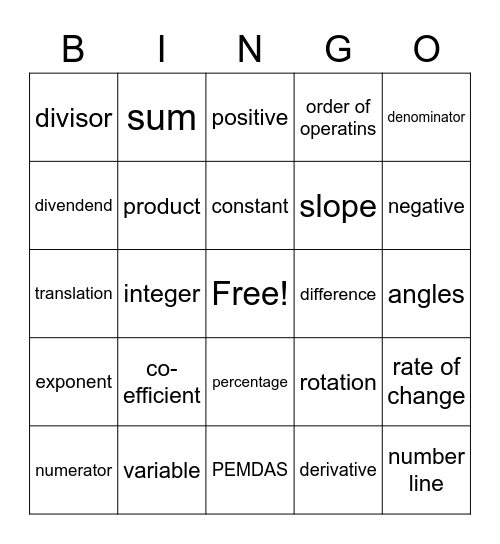 | B | I | N | G | O |
|---|---|---|---|---|
| divisor | sum | positive | order of operatins | denominator |
| divendend | product | constant | slope | negative |
| translation | integer | Free! | difference | angles |
| exponent | co-efficient | percentage | rotation | rate of change |
| numerator | variable | PEMDAS | derivative | number line |